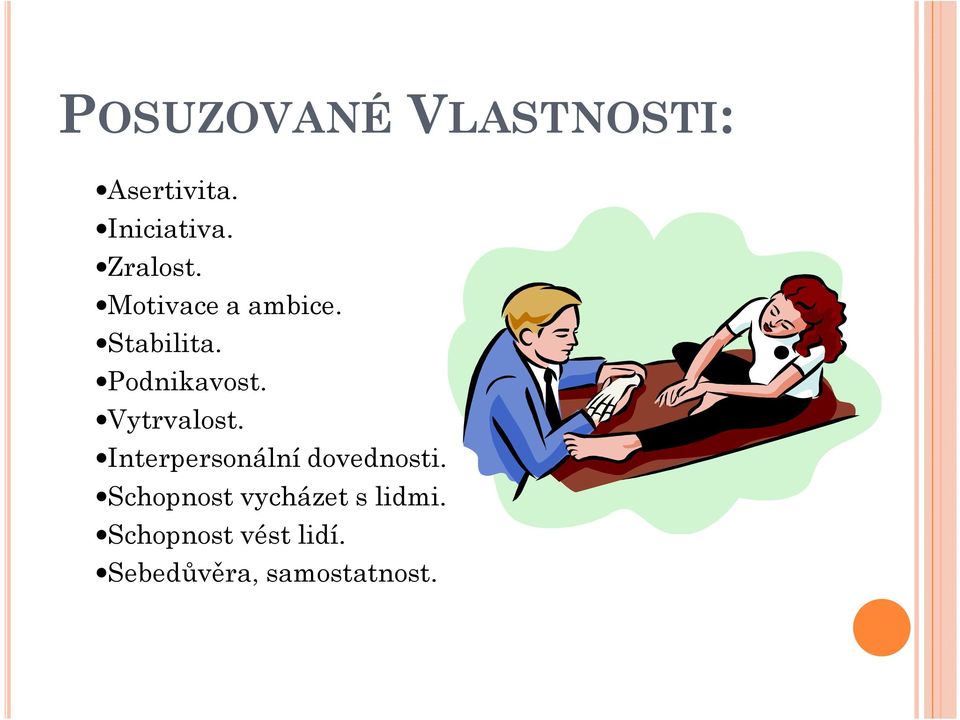 POSUZOVANÉ VLASTNOSTI:

•Asertivita.
•Iniciativa.
•Zralost.
•Motivace a ambice.
•Stabilita.
•Podnikavost.
•Vytrvalost.
•Interpersonální dovednosti.
•Schopnost vycházet s lidmi.
•Schopnost vést lidí.
•Sebedůvěra, samostatnost.